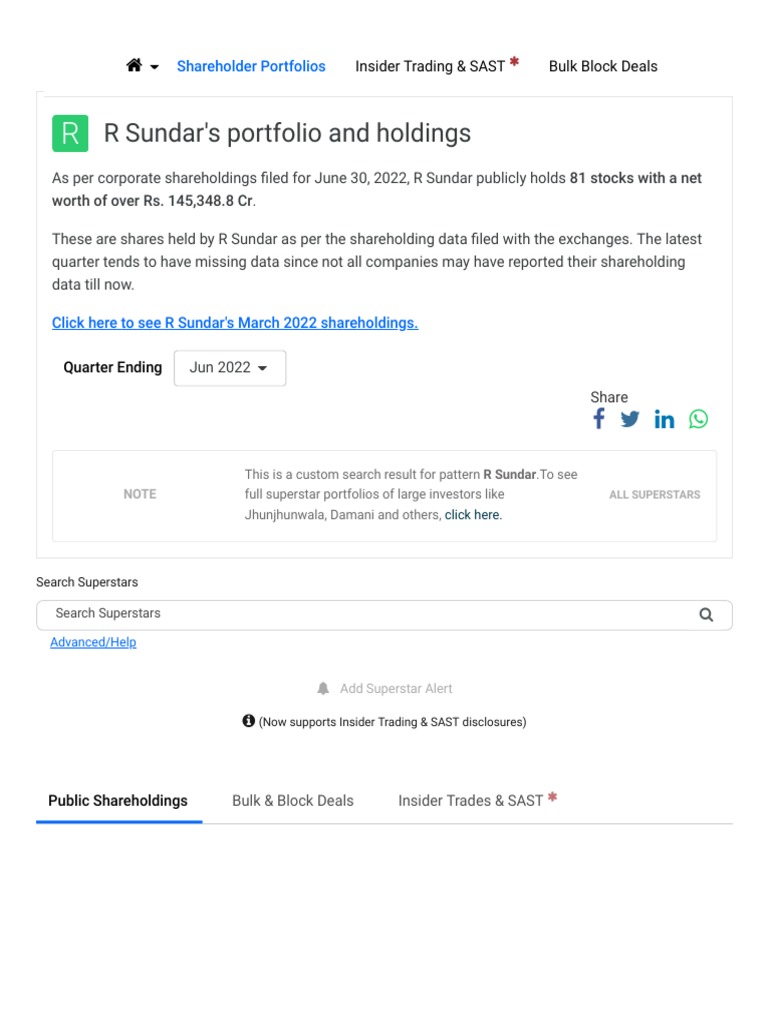 Shareholder Portfolios Insider Trading & SAST * Bulk Block Deals

R R Sundar's portfolio and holdings

As per corporate shareholdings filed for June 30, 2022, R Sundar publicly holds 81 stocks with a net worth of over Rs. 145,348.8 Cr.

These are shares held by R Sundar as per the shareholding data filed with the exchanges. The latest quarter tends to have missing data since not all companies may have reported their shareholding data till now.

Click here to see R Sundar's March 2022 shareholdings.

Quarter Ending Jun 2022

Share

NOTE

This is a custom search result for pattern R Sundar.To see full superstar portfolios of large investors like Jhunjhunwala, Damani and others, click here.

ALL SUPERSTARS

Search Superstars

Search Superstars

Advanced/Help

Add Superstar Alert

(Now supports Insider Trading & SAST disclosures)

Public Shareholdings Bulk & Block Deals Insider Trades & SAST *